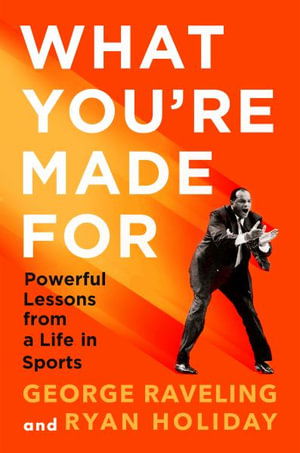 WHAT YOU'RE MADE FOR

Powerful Lessons from a Life in Sports

GEORGE RAVELING and RYAN HOLIDAY